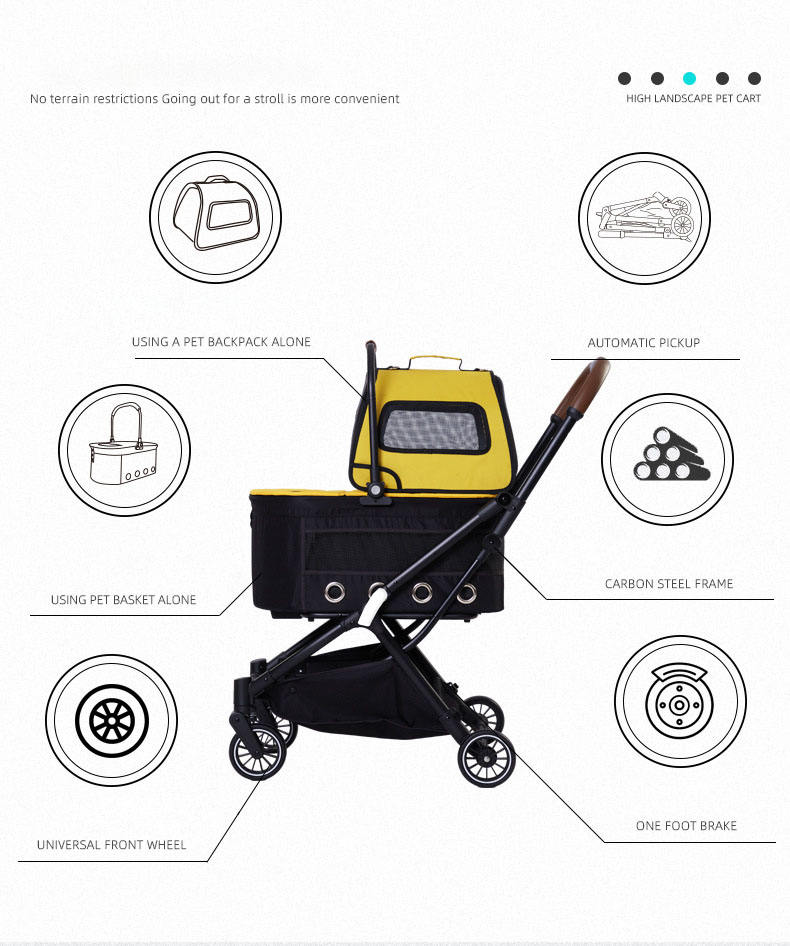 No terrain restrictions Going out for a stroll is more convenient

HIGH LANDSCAPE PET CART

USING A PET BACKPACK ALONE

AUTOMATIC PICKUP

USING PET BASKET ALONE

CARBON STEEL FRAME

UNIVERSAL FRONT WHEEL

ONE FOOT BRAKE